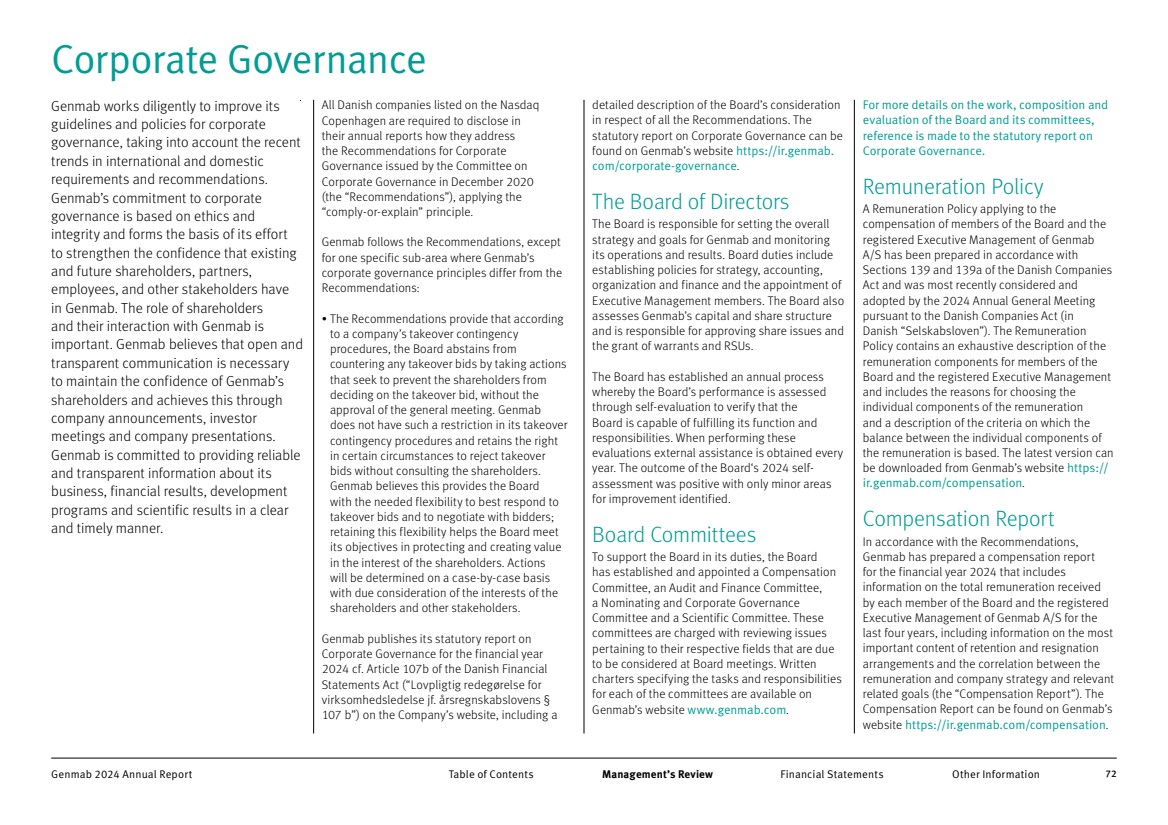 Corporate Governance

Genmab works diligently to improve its guidelines and policies for corporate governance, taking into account the recent trends in international and domestic requirements and recommendations. Genmab's commitment to corporate governance is based on ethics and integrity and forms the basis of its effort to strengthen the confidence that existing and future shareholders, partners, employees, and other stakeholders have in Genmab. The role of shareholders and their interaction with Genmab is important. Genmab believes that open and transparent communication is necessary to maintain the confidence of Genmab's shareholders and achieves this through company announcements, investor meetings and company presentations. Genmab is committed to providing reliable and transparent information about its business, financial results, development programs and scientific results in a clear and timely manner.

All Danish companies listed on the Nasdaq Copenhagen are required to disclose in their annual reports how they address the Recommendations for Corporate Governance issued by the Committee on Corporate Governance in December 2020 (the "Recommendations"), applying the "comply-or-explain" principle.

Genmab follows the Recommendations, except for one specific sub-area where Genmab's corporate governance principles differ from the Recommendations:

• The Recommendations provide that according to a company's takeover contingency procedures, the Board abstains from countering any takeover bids by taking actions that seek to prevent the shareholders from deciding on the takeover bid, without the approval of the general meeting. Genmab does not have such a restriction in its takeover contingency procedures and retains the right in certain circumstances to reject takeover bids without consulting the shareholders. Genmab believes this provides the Board with the needed flexibility to best respond to takeover bids and to negotiate with bidders; retaining this flexibility helps the Board meet its objectives in protecting and creating value in the interest of the shareholders. Actions will be determined on a case-by-case basis with due consideration of the interests of the shareholders and other stakeholders.

Genmab publishes its statutory report on Corporate Governance for the financial year 2024 cf. Article 107b of the Danish Financial Statements Act ("Lovpligtig redegørelse for virksomhedsledelse jf. årsregnskabslovens § 107 b") on the Company's website, including a detailed description of the Board's consideration in respect of all the Recommendations. The statutory report on Corporate Governance can be found on Genmab's website https://ir.genmab.com/corporate-governance.

The Board of Directors
The Board is responsible for setting the overall strategy and goals for Genmab and monitoring its operations and results. Board duties include establishing policies for strategy, accounting, organization and finance and the appointment of Executive Management members. The Board also assesses Genmab's capital and share structure and is responsible for approving share issues and the grant of warrants and RSUs.

The Board has established an annual process whereby the Board's performance is assessed through self-evaluation to verify that the Board is capable of fulfilling its function and responsibilities. When performing these evaluations external assistance is obtained every year. The outcome of the Board's 2024 self-assessment was positive with only minor areas for improvement identified.

Board Committees
To support the Board in its duties, the Board has established and appointed a Compensation Committee, an Audit and Finance Committee, a Nominating and Corporate Governance Committee and a Scientific Committee. These committees are charged with reviewing issues pertaining to their respective fields that are due to be considered at Board meetings. Written charters specifying the tasks and responsibilities for each of the committees are available on Genmab's website www.genmab.com.

For more details on the work, composition and evaluation of the Board and its committees, reference is made to the statutory report on Corporate Governance.

Remuneration Policy
A Remuneration Policy applying to the compensation of members of the Board and the registered Executive Management of Genmab A/S has been prepared in accordance with Sections 139 and 139a of the Danish Companies Act and was most recently considered and adopted by the 2024 Annual General Meeting pursuant to the Danish Companies Act (in Danish "Selskabsloven"). The Remuneration Policy contains an exhaustive description of the remuneration components for members of the Board and the registered Executive Management and includes the reasons for choosing the individual components of the remuneration and a description of the criteria on which the balance between the individual components of the remuneration is based. The latest version can be downloaded from Genmab's website https://ir.genmab.com/compensation.

Compensation Report
In accordance with the Recommendations, Genmab has prepared a compensation report for the financial year 2024 that includes information on the total remuneration received by each member of the Board and the registered Executive Management of Genmab A/S for the last four years, including information on the most important content of retention and resignation arrangements and the correlation between the remuneration and company strategy and relevant related goals (the "Compensation Report"). The Compensation Report can be found on Genmab's website https://ir.genmab.com/compensation.

Genmab 2024 Annual Report Table of Contents Management's Review Financial Statements Other Information 72